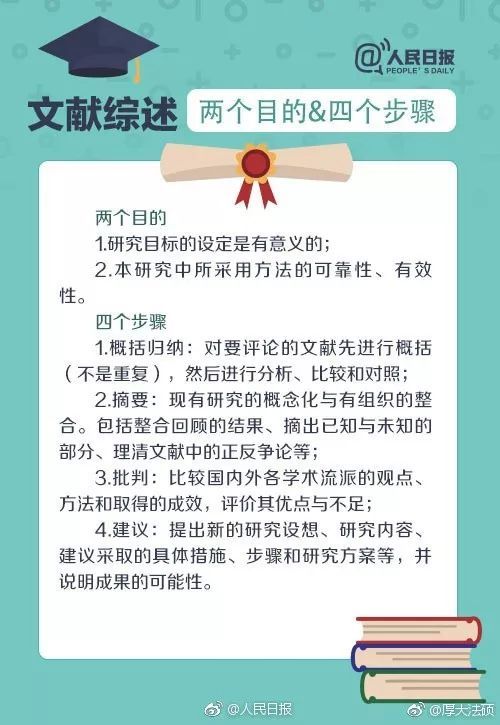 @人民日报
PEOPLE'S DAILY

文献综述

两个目的&四个步骤

两个目的

1.研究目标的设定是有意义的；

2.本研究中所采用方法的可靠性、有效性。

四个步骤

1.概括归纳：对要评论的文献先进行概括（不是重复），然后进行分析、比较和对照；

2.摘要：现有研究的概念化与有组织的整合。包括整合回顾的结果、摘出已知与未知的部分、理清文献中的正反争论等；

3.批判：比较国内外各学术流派的观点、方法和取得的成效，评价其优点与不足；

4.建议：提出新的研究设想、研究内容、建议采取的具体措施、步骤和研究方案等，并说明成果的可能性。

@人民日报

@厚大法硕